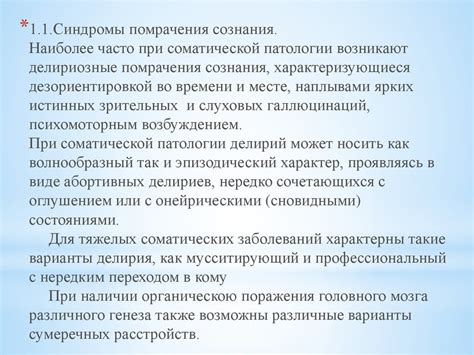 *1.1.Синдромы помрачения сознания.
Наиболее часто при соматической патологии возникают делириозные помрачения сознания, характеризующиеся дезориентировкой во времени и месте, наплывами ярких истинных зрительных  и слуховых галлюцинаций, психомоторным возбуждением.
При соматической патологии делирий может носить как волнообразный так и эпизодический характер, проявляясь в виде абортивных делириев, нередко сочетающихся с оглушением или с онейрическими (сновидными) состояниями.
Для тяжелых соматических заболеваний характерны такие варианты делирия, как мусситирующий и профессиональный с нередким переходом в кому
При наличии органическою поражения головного мозга различного генеза также возможны различные варианты сумеречных расстройств.